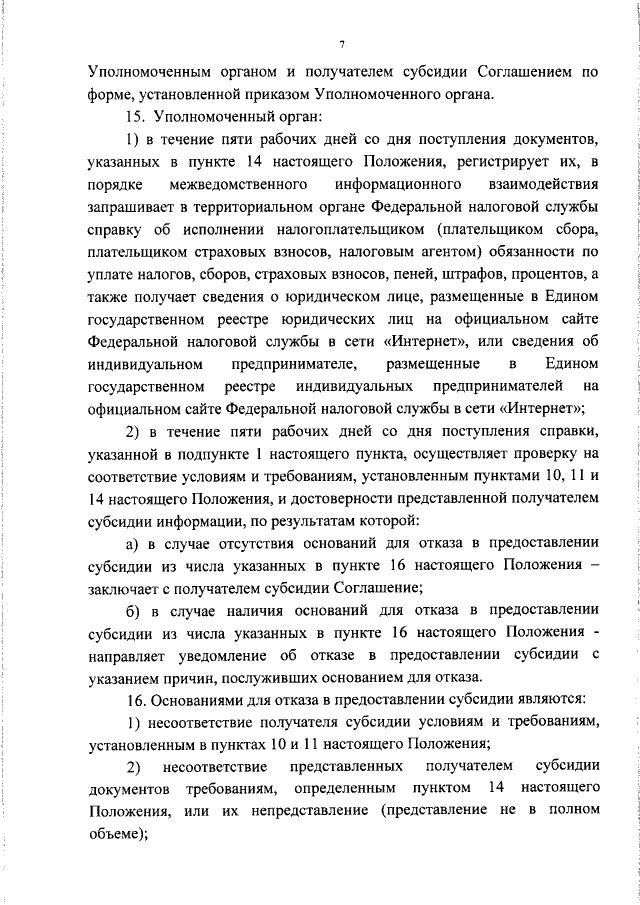 7

Уполномоченным органом и получателем субсидии Соглашением по форме, установленной приказом Уполномоченного органа.

15. Уполномоченный орган:

1) в течение пяти рабочих дней со дня поступления документов, указанных в пункте 14 настоящего Положения, регистрирует их, в порядке межведомственного информационного взаимодействия запрашивает в территориальном органе Федеральной налоговой службы справку об исполнении налогоплательщиком (плательщиком сбора, плательщиком страховых взносов, налоговым агентом) обязанности по уплате налогов, сборов, страховых взносов, пеней, штрафов, процентов, а также получает сведения о юридическом лице, размещенные в Едином государственном реестре юридических лиц на официальном сайте Федеральной налоговой службы в сети «Интернет», или сведения об индивидуальном предпринимателе, размещенные в Едином государственном реестре индивидуальных предпринимателей на официальном сайте Федеральной налоговой службы в сети «Интернет»;

2) в течение пяти рабочих дней со дня поступления справки, указанной в подпункте 1 настоящего пункта, осуществляет проверку на соответствие условиям и требованиям, установленным пунктами 10, 11 и 14 настоящего Положения, и достоверности представленной получателем субсидии информации, по результатам которой:

а) в случае отсутствия оснований для отказа в предоставлении субсидии из числа указанных в пункте 16 настоящего Положения – заключает с получателем субсидии Соглашение;

б) в случае наличия оснований для отказа в предоставлении субсидии из числа указанных в пункте 16 настоящего Положения - направляет уведомление об отказе в предоставлении субсидии с указанием причин, послуживших основанием для отказа.

16. Основаниями для отказа в предоставлении субсидии являются:

1) несоответствие получателя субсидии условиям и требованиям, установленным в пунктах 10 и 11 настоящего Положения;

2) несоответствие представленных получателем субсидии документов требованиям, определенным пунктом 14 настоящего Положения, или их непредставление (представление не в полном объеме);